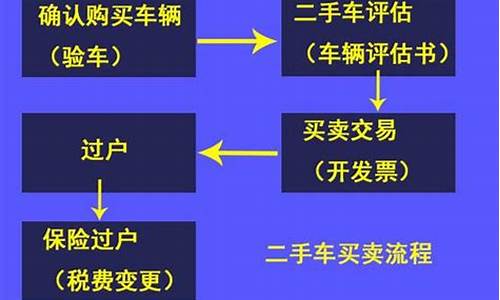 确认购买车辆
（验车）

二手车评估
（车辆评估书）

买卖交易
（开发票）

过户

保险过户
（税费变更）

二手车买卖流程